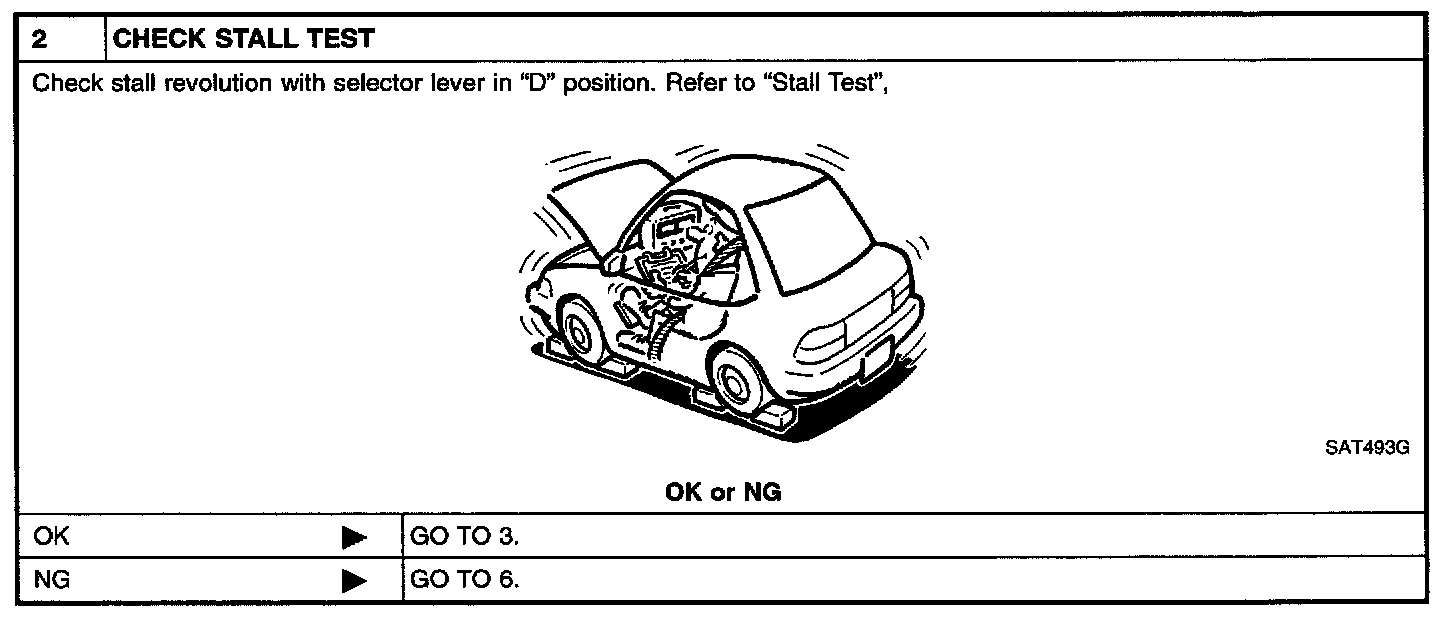 2 CHECK STALL TEST

Check stall revolution with selector lever in "D" position. Refer to "Stall Test",

SAT493G

OK or NG

OK ▶ GO TO 3.

NG ▶ GO TO 6.